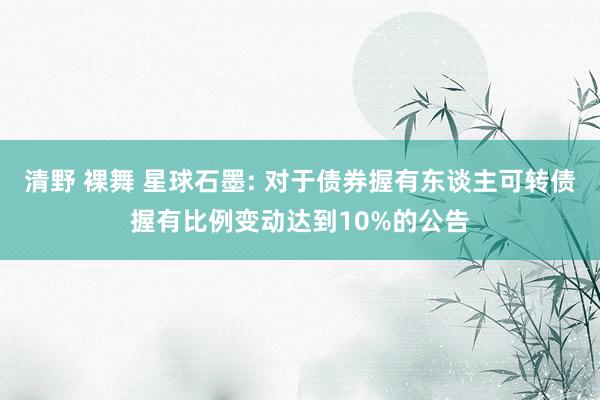 清野 裸舞 星球石墨: 对于债券握有东谈主可转债握有比例变动达到10%的公告